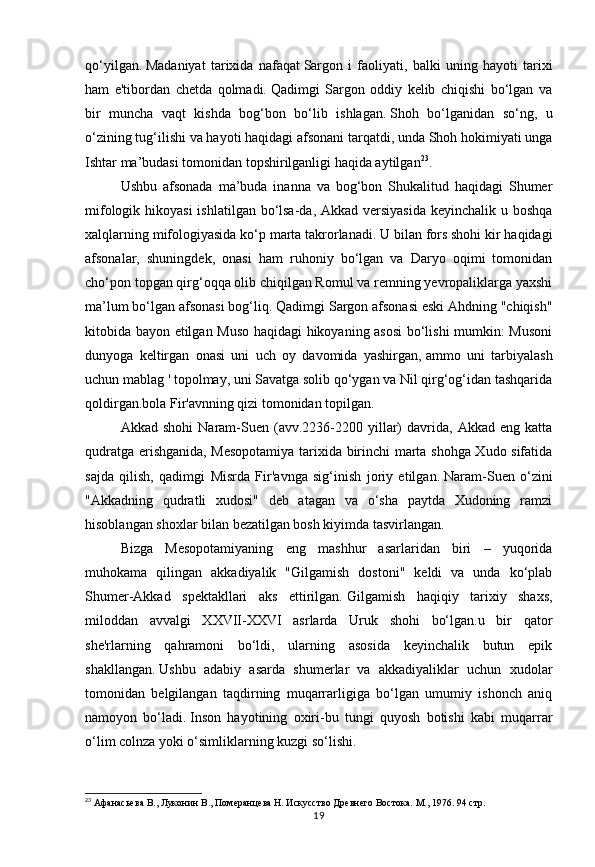 qo‘yilgan. Madaniyat tarixida nafaqat Sargon i faoliyati, balki uning hayoti tarixi ham e'tibordan chetda qolmadi. Qadimgi Sargon oddiy kelib chiqishi bo‘lgan va bir muncha vaqt kishda bog‘bon bo‘lib ishlagan. Shoh bo‘lganidan so‘ng, u o‘zining tug‘ilishi va hayoti haqidagi afsonani tarqatdi, unda Shoh hokimiyati unga Ishtar ma’budasi tomonidan topshirilganligi haqida aytilgan$^{23}$.

Ushbu afsonada ma’buda inanna va bog‘bon Shukalitud haqidagi Shumer mifologik hikoyasi ishlatilgan bo‘lsa-da, Akkad versiyasida keyinchalik u boshqa xalqlarning mifologiyasida ko‘p marta takrorlanadi. U bilan fors shohi kir haqidagi afsonalar, shuningdek, onasi ham ruhoniy bo‘lgan va Daryo oqimi tomonidan cho‘pon topgan qirg‘oqqa olib chiqilgan Romul va remning yevropaliklarga yaxshi ma’lum bo‘lgan afsonasi bog‘liq. Qadimgi Sargon afsonasi eski Ahdning "chiqish" kitobida bayon etilgan Muso haqidagi hikoyaning asosi bo‘lishi mumkin: Musoni dunyoga keltirgan onasi uni uch oy davomida yashirgan, ammo uni tarbiyalash uchun mablag ' topolmay, uni Savatga solib qo‘ygan va Nil qirg‘og‘idan tashqarida qoldirgan.bola Fir'avnning qizi tomonidan topilgan.

Akkad shohi Naram-Suen (avv.2236-2200 yillar) davrida, Akkad eng katta qudratga erishganida, Mesopotamiya tarixida birinchi marta shohga Xudo sifatida sajda qilish, qadimgi Misrda Fir'avnga sig‘inish joriy etilgan. Naram-Suen o‘zini "Akkadning qudratli xudosi" deb atagan va o‘sha paytda Xudoning ramzi hisoblangan shoxlar bilan bezatilgan bosh kiyimda tasvirlangan.

Bizga Mesopotamiyaning eng mashhur asarlaridan biri – yuqorida muhokama qilingan akkadiyalik "Gilgamish dostoni" keldi va unda ko‘plab Shumer-Akkad spektakllari aks ettirilgan. Gilgamish haqiqiy tarixiy shaxs, miloddan avvalgi XXVII-XXVI asrlarda Uruk shohi bo‘lgan.u bir qator she'rlarning qahramoni bo‘ldi, ularning asosida keyinchalik butun epik shakllangan. Ushbu adabiy asarda shumerlar va akkadiyaliklar uchun xudolar tomonidan belgilangan taqdirning muqarrarligiga bo‘lgan umumiy ishonch aniq namoyon bo‘ladi. Inson hayotining oxiri-bu tungi quyosh botishi kabi muqarrar o‘lim colnza yoki o‘simliklarning kuzgi so‘lishi.

$^{23}$ Афанасьева В., Луконин В., Померанцева Н. Искусство Древнего Востока. М., 1976. 94 стр.

19